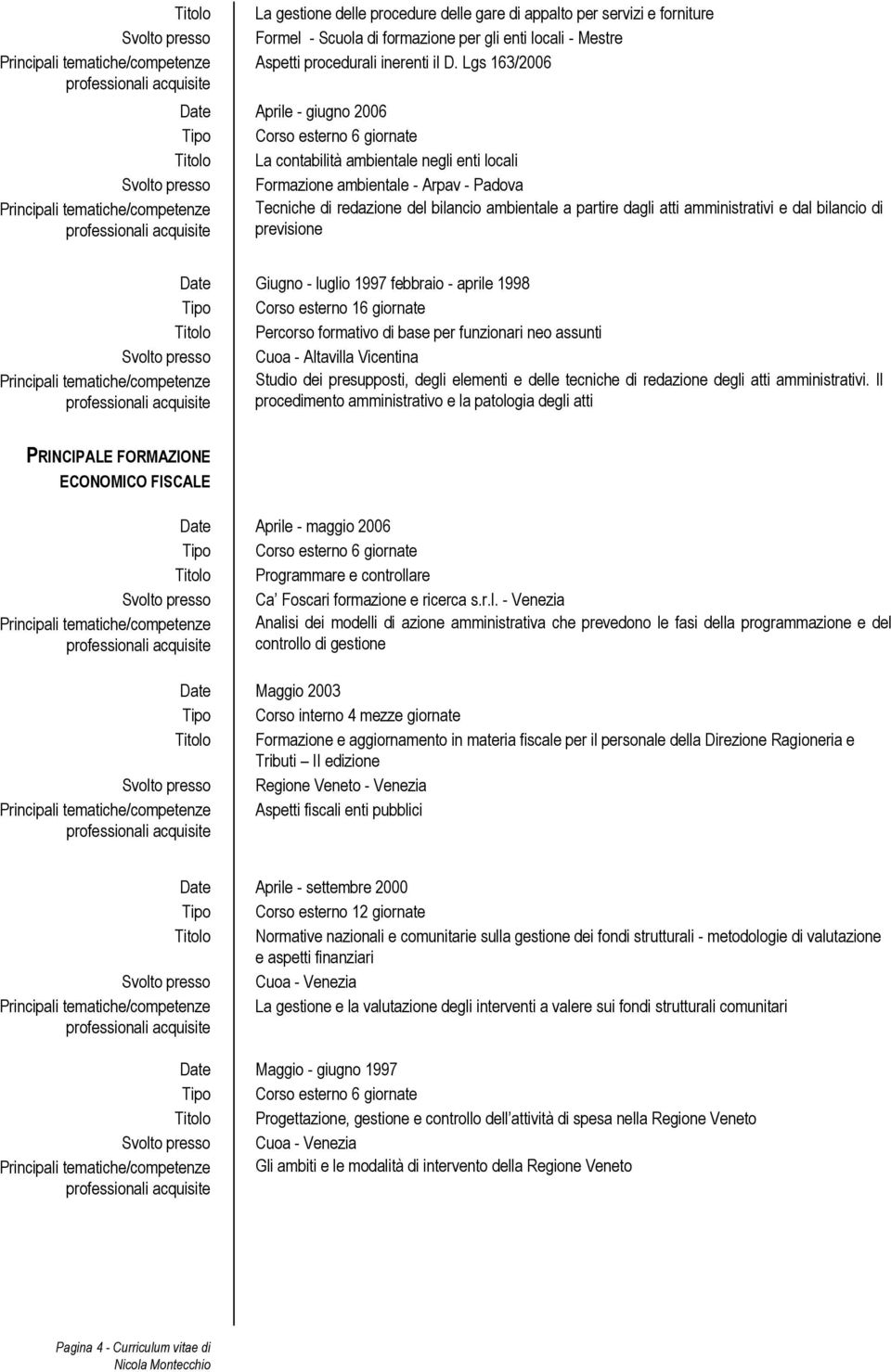 Titolo La gestione delle procedure delle gare di appalto per servizi e forniture
Svolto presso Formel - Scuola di formazione per gli enti locali - Mestre
Principali tematiche/competenze professionali acquisite Aspetti procedurali inerenti il D. Lgs 163/2006

Date Aprile - giugno 2006
Tipo Corso esterno 6 giornate
Titolo La contabilità ambientale negli enti locali
Svolto presso Formazione ambientale - Arpav - Padova
Principali tematiche/competenze professionali acquisite Tecniche di redazione del bilancio ambientale a partire dagli atti amministrativi e dal bilancio di previsione

Date Giugno - luglio 1997 febbraio - aprile 1998
Tipo Corso esterno 16 giornate
Titolo Percorso formativo di base per funzionari neo assunti
Svolto presso Cuoa - Altavilla Vicentina
Principali tematiche/competenze professionali acquisite Studio dei presupposti, degli elementi e delle tecniche di redazione degli atti amministrativi. Il procedimento amministrativo e la patologia degli atti

PRINCIPALE FORMAZIONE ECONOMICO FISCALE

Date Aprile - maggio 2006
Tipo Corso esterno 6 giornate
Titolo Programmare e controllare
Svolto presso Ca' Foscari formazione e ricerca s.r.l. - Venezia
Principali tematiche/competenze professionali acquisite Analisi dei modelli di azione amministrativa che prevedono le fasi della programmazione e del controllo di gestione

Date Maggio 2003
Tipo Corso interno 4 mezze giornate
Titolo Formazione e aggiornamento in materia fiscale per il personale della Direzione Ragioneria e Tributi – II edizione
Svolto presso Regione Veneto - Venezia
Principali tematiche/competenze professionali acquisite Aspetti fiscali enti pubblici

Date Aprile - settembre 2000
Tipo Corso esterno 12 giornate
Titolo Normative nazionali e comunitarie sulla gestione dei fondi strutturali - metodologie di valutazione e aspetti finanziari
Svolto presso Cuoa - Venezia
Principali tematiche/competenze professionali acquisite La gestione e la valutazione degli interventi a valere sui fondi strutturali comunitari

Date Maggio - giugno 1997
Tipo Corso esterno 6 giornate
Titolo Progettazione, gestione e controllo dell'attività di spesa nella Regione Veneto
Svolto presso Cuoa - Venezia
Principali tematiche/competenze professionali acquisite Gli ambiti e le modalità di intervento della Regione Veneto

Pagina 4 - Curriculum vitae di Nicola Montecchio